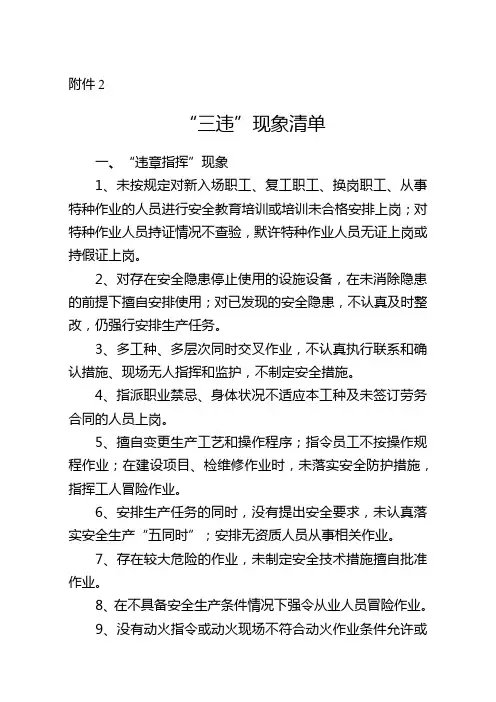 附件 2

“三违”现象清单

一、“违章指挥”现象

1、未按规定对新入场职工、复工职工、换岗职工、从事特种作业的人员进行安全教育培训或培训未合格安排上岗；对特种作业人员持证情况不查验，默许特种作业人员无证上岗或持假证上岗。

2、对存在安全隐患停止使用的设施设备，在未消除隐患的前提下擅自安排使用；对已发现的安全隐患，不认真及时整改，仍强行安排生产任务。

3、多工种、多层次同时交叉作业，不认真执行联系和确认措施、现场无人指挥和监护，不制定安全措施。

4、指派职业禁忌、身体状况不适应本工种及未签订劳务合同的人员上岗。

5、擅自变更生产工艺和操作程序；指令员工不按操作规程作业；在建设项目、检维修作业时，未落实安全防护措施，指挥工人冒险作业。

6、安排生产任务的同时，没有提出安全要求，未认真落实安全生产“五同时”；安排无资质人员从事相关作业。

7、存在较大危险的作业，未制定安全技术措施擅自批准作业。

8、在不具备安全生产条件情况下强令从业人员冒险作业。

9、没有动火指令或动火现场不符合动火作业条件允许或